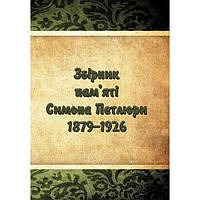 Збірник пам'яті Симона Петлюри 1879–1926